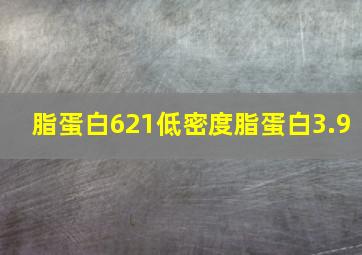 脂蛋白621低密度脂蛋白3.9